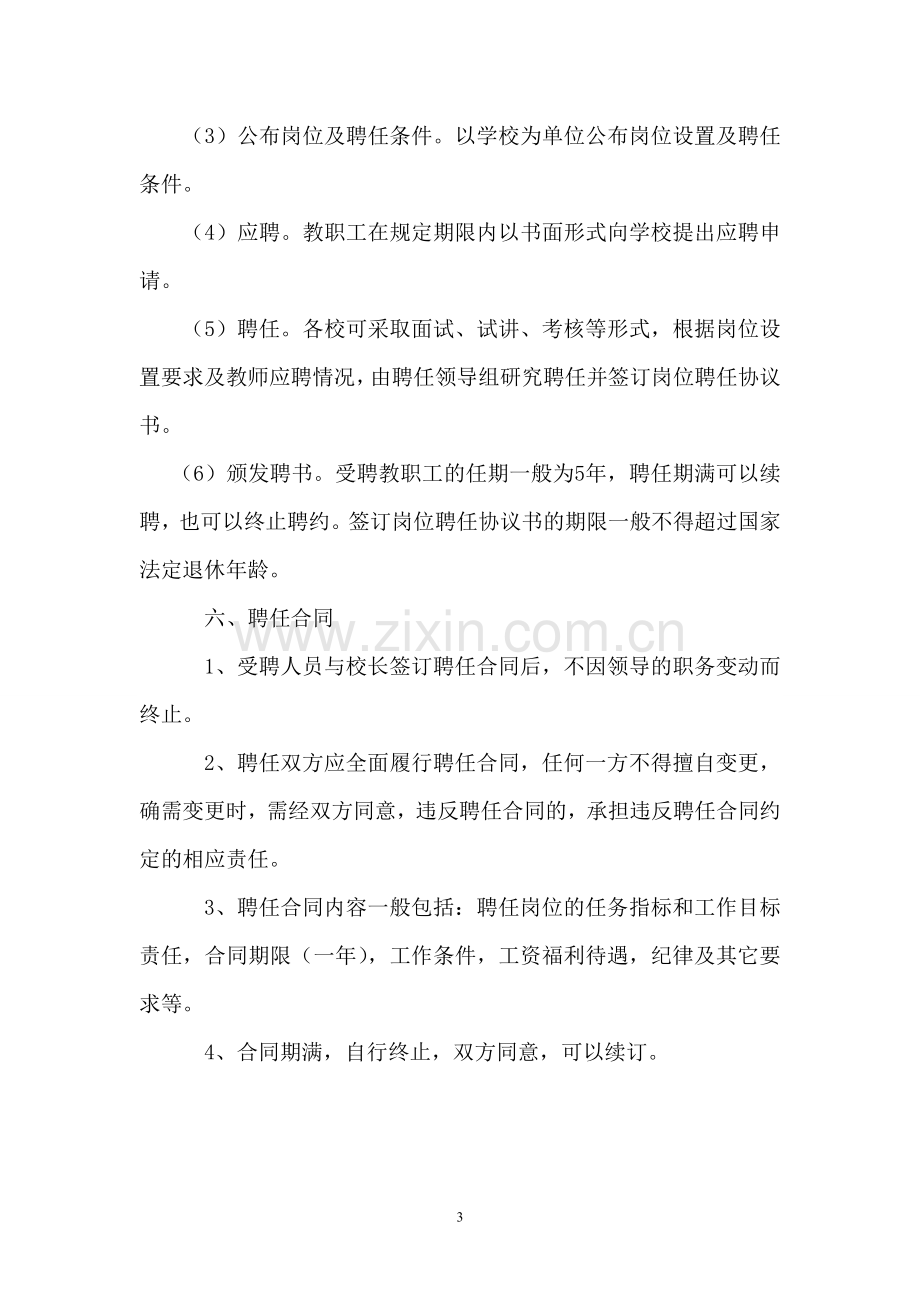 （3）公布岗位及聘任条件。以学校为单位公布岗位设置及聘任条件。

（4）应聘。教职工在规定期限内以书面形式向学校提出应聘申请。

（5）聘任。各校可采取面试、试讲、考核等形式，根据岗位设置要求及教师应聘情况，由聘任领导组研究聘任并签订岗位聘任协议书。

（6）颁发聘书。受聘教职工的任期一般为5年，聘任期满可以续聘，也可以终止聘约。签订岗位聘任协议书的期限一般不得超过国家法定退休年龄。

六、聘任合同

1、受聘人员与校长签订聘任合同后，不因领导的职务变动而终止。

2、聘任双方应全面履行聘任合同，任何一方不得擅自变更，确需变更时，需经双方同意，违反聘任合同的，承担违反聘任合同约定的相应责任。

3、聘任合同内容一般包括：聘任岗位的任务指标和工作目标责任，合同期限（一年），工作条件，工资福利待遇，纪律及其它要求等。

4、合同期满，自行终止，双方同意，可以续订。

3

www.zixin.com.cn